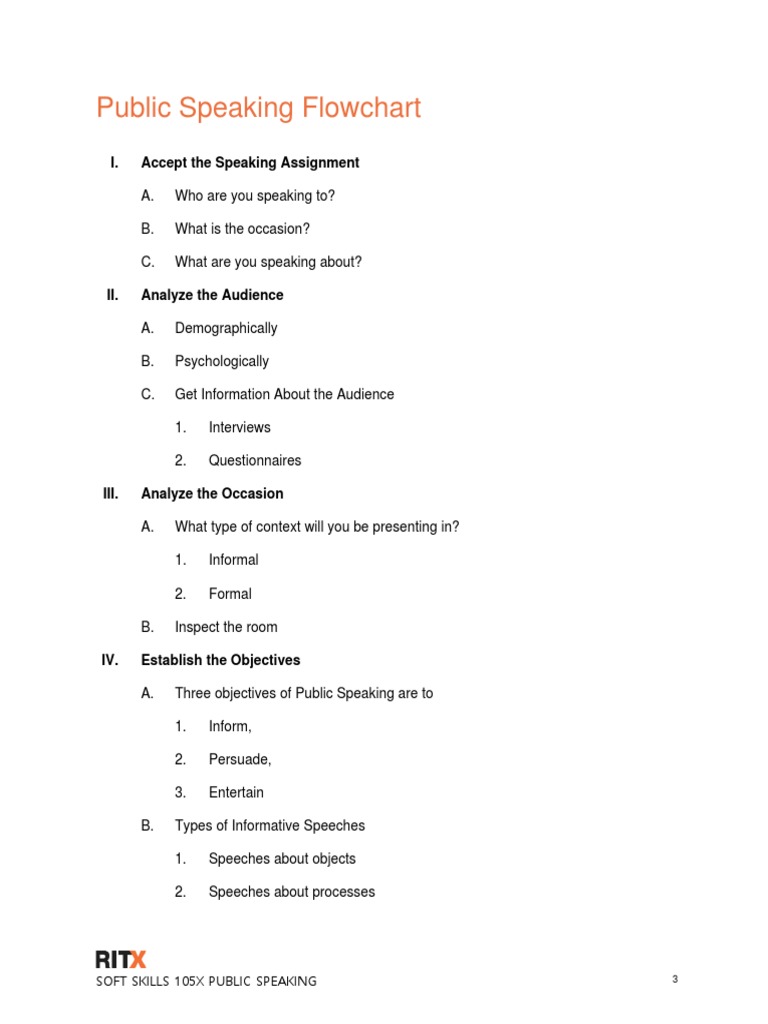 Public Speaking Flowchart

I. Accept the Speaking Assignment

A. Who are you speaking to?

B. What is the occasion?

C. What are you speaking about?

II. Analyze the Audience

A. Demographically

B. Psychologically

C. Get Information About the Audience

1. Interviews

2. Questionnaires

III. Analyze the Occasion

A. What type of context will you be presenting in?

1. Informal

2. Formal

B. Inspect the room

IV. Establish the Objectives

A. Three objectives of Public Speaking are to

1. Inform,

2. Persuade,

3. Entertain

B. Types of Informative Speeches

1. Speeches about objects

2. Speeches about processes

RITX
SOFT SKILLS 105X PUBLIC SPEAKING

3